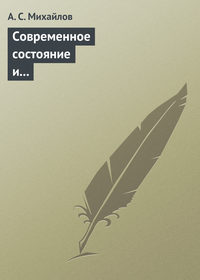 А. С. Михайлов

Современное состояние и...